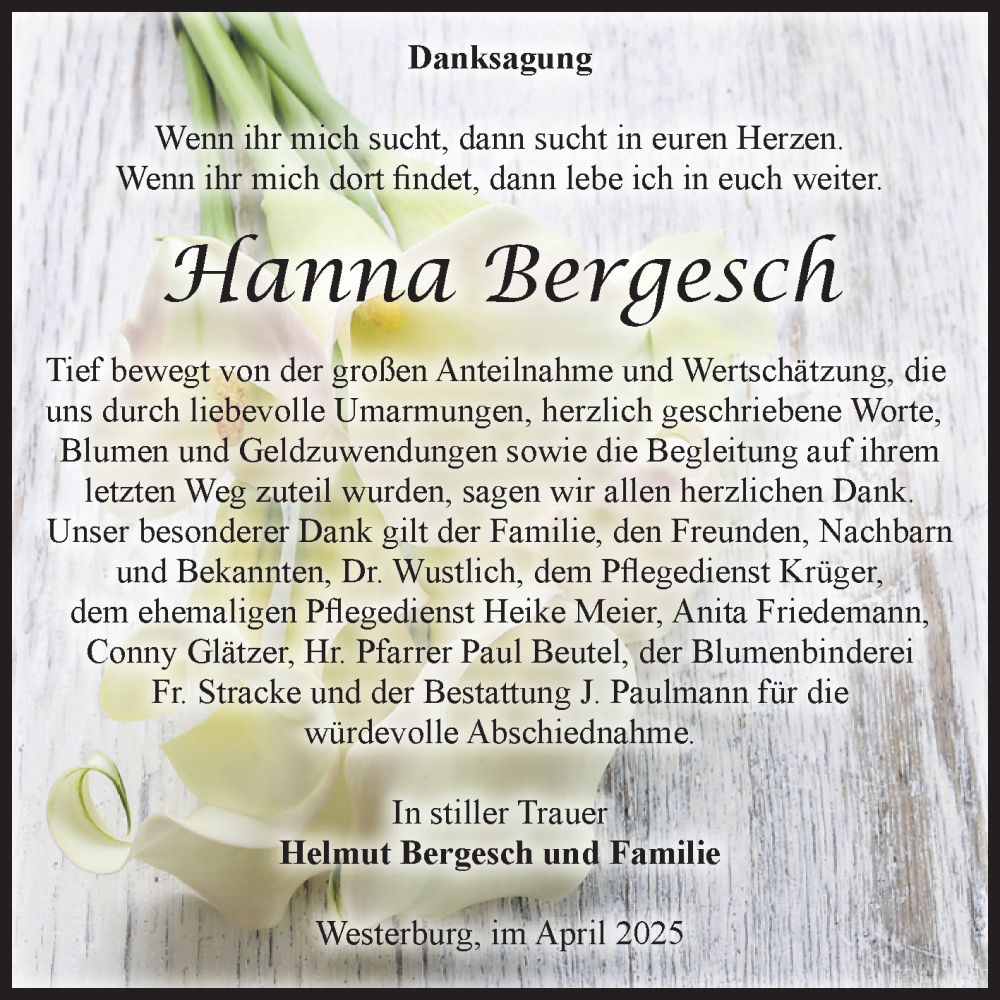 Danksagung

Wenn ihr mich sucht, dann sucht in euren Herzen.
Wenn ihr mich dort findet, dann lebe ich in euch weiter.

Hanna Bergesch

Tief bewegt von der großen Anteilnahme und Wertschätzung, die uns durch liebevolle Umarmungen, herzlich geschriebene Worte, Blumen und Geldzuwendungen sowie die Begleitung auf ihrem letzten Weg zuteil wurden, sagen wir allen herzlichen Dank. Unser besonderer Dank gilt der Familie, den Freunden, Nachbarn und Bekannten, Dr. Wustlich, dem Pflegedienst Krüger, dem ehemaligen Pflegedienst Heike Meier, Anita Friedemann, Conny Glätzer, Hr. Pfarrer Paul Beutel, der Blumenbinderei Fr. Stracke und der Bestattung J. Paulmann für die würdevolle Abschiednahme.

In stiller Trauer
Helmut Bergesch und Familie

Westerburg, im April 2025